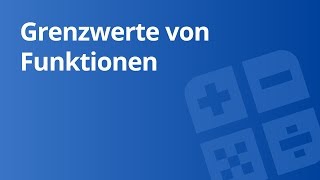 Grenzwerte von Funktionen